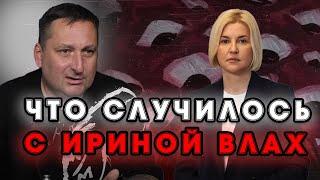 ЧТО СЛУЧИЛОСЬ
С ИРИНОЙ ВЛАХ